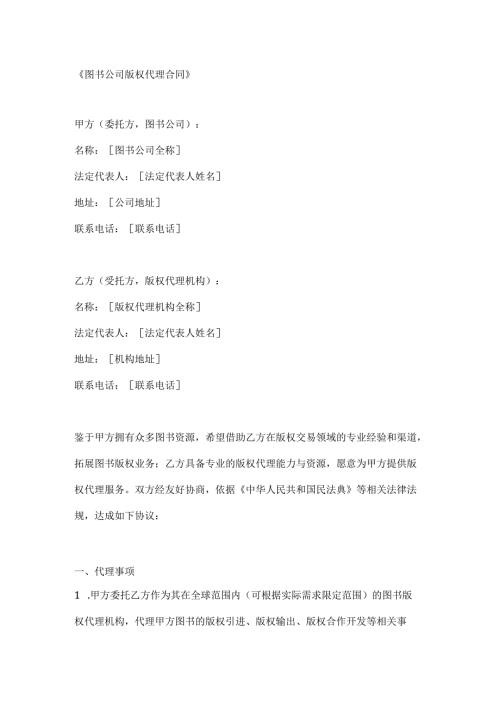 《图书公司版权代理合同》

甲方（委托方，图书公司）：

名称：［图书公司全称］

法定代表人：［法定代表人姓名］

地址：［公司地址］

联系电话：［联系电话］

乙方（受托方，版权代理机构）：

名称：［版权代理机构全称］

法定代表人：［法定代表人姓名］

地址：［机构地址］

联系电话：［联系电话］

鉴于甲方拥有众多图书资源，希望借助乙方在版权交易领域的专业经验和渠道，拓展图书版权业务；乙方具备专业的版权代理能力与资源，愿意为甲方提供版权代理服务。双方经友好协商，依据《中华人民共和国民法典》等相关法律法规，达成如下协议：

一、代理事项

1 .甲方委托乙方作为其在全球范围内（可根据实际需求限定范围）的图书版权代理机构，代理甲方图书的版权引进、版权输出、版权合作开发等相关事